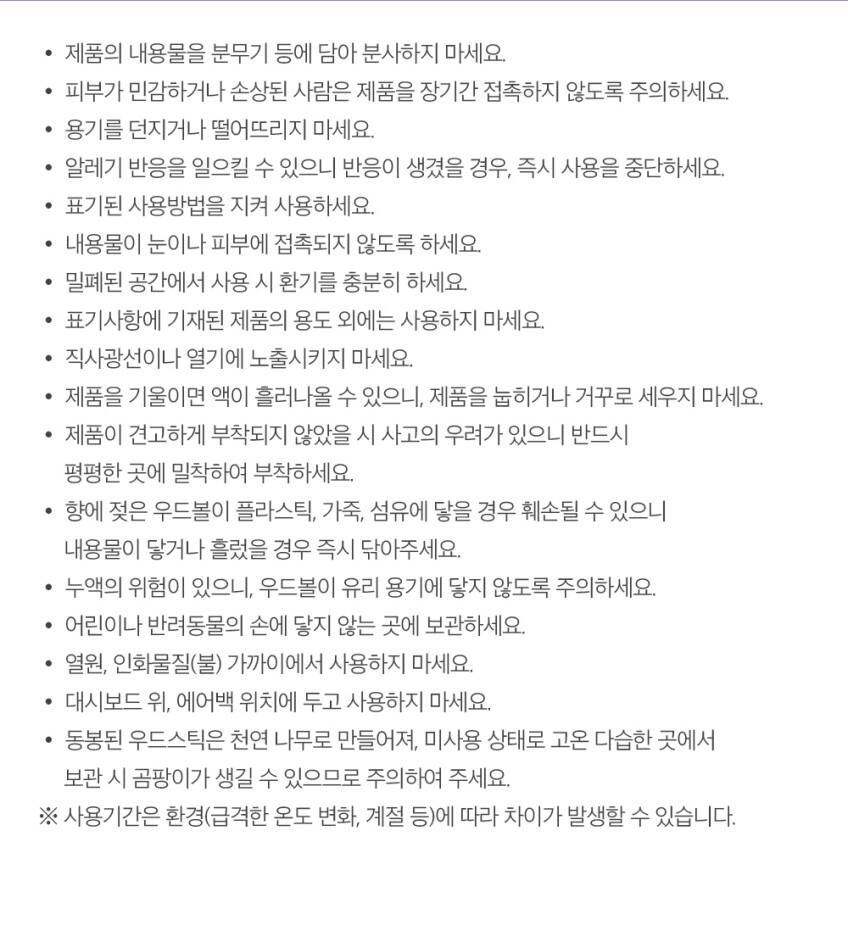 • 제품의 내용물을 분무기 등에 담아 분사하지 마세요.
• 피부가 민감하거나 손상된 사람은 제품을 장기간 접촉하지 않도록 주의하세요.
• 용기를 던지거나 떨어뜨리지 마세요.
• 알레기 반응을 일으킬 수 있으니 반응이 생겼을 경우, 즉시 사용을 중단하세요.
• 표기된 사용방법을 지켜 사용하세요.
• 내용물이 눈이나 피부에 접촉되지 않도록 하세요.
• 밀폐된 공간에서 사용 시 환기를 충분히 하세요.
• 표기사항에 기재된 제품의 용도 외에는 사용하지 마세요.
• 직사광선이나 열기에 노출시키지 마세요.
• 제품을 기울이면 액이 흘러나올 수 있으니, 제품을 눕히거나 거꾸로 세우지 마세요.
• 제품이 견고하게 부착되지 않았을 시 사고의 우려가 있으니 반드시 평평한 곳에 밀착하여 부착하세요.
• 향에 젖은 우드볼이 플라스틱, 가죽, 섬유에 닿을 경우 훼손될 수 있으니 내용물이 닿거나 흘렀을 경우 즉시 닦아주세요.
• 누액의 위험이 있으니, 우드볼이 유리 용기에 닿지 않도록 주의하세요.
• 어린이나 반려동물의 손에 닿지 않는 곳에 보관하세요.
• 열원, 인화물질(불) 가까이에서 사용하지 마세요.
• 대시보드 위, 에어백 위치에 두고 사용하지 마세요.
• 동봉된 우드스틱은 천연 나무로 만들어져, 미사용 상태로 고온 다습한 곳에서 보관 시 곰팡이가 생길 수 있으므로 주의하여 주세요.
※ 사용기간은 환경(급격한 온도 변화, 계절 등)에 따라 차이가 발생할 수 있습니다.